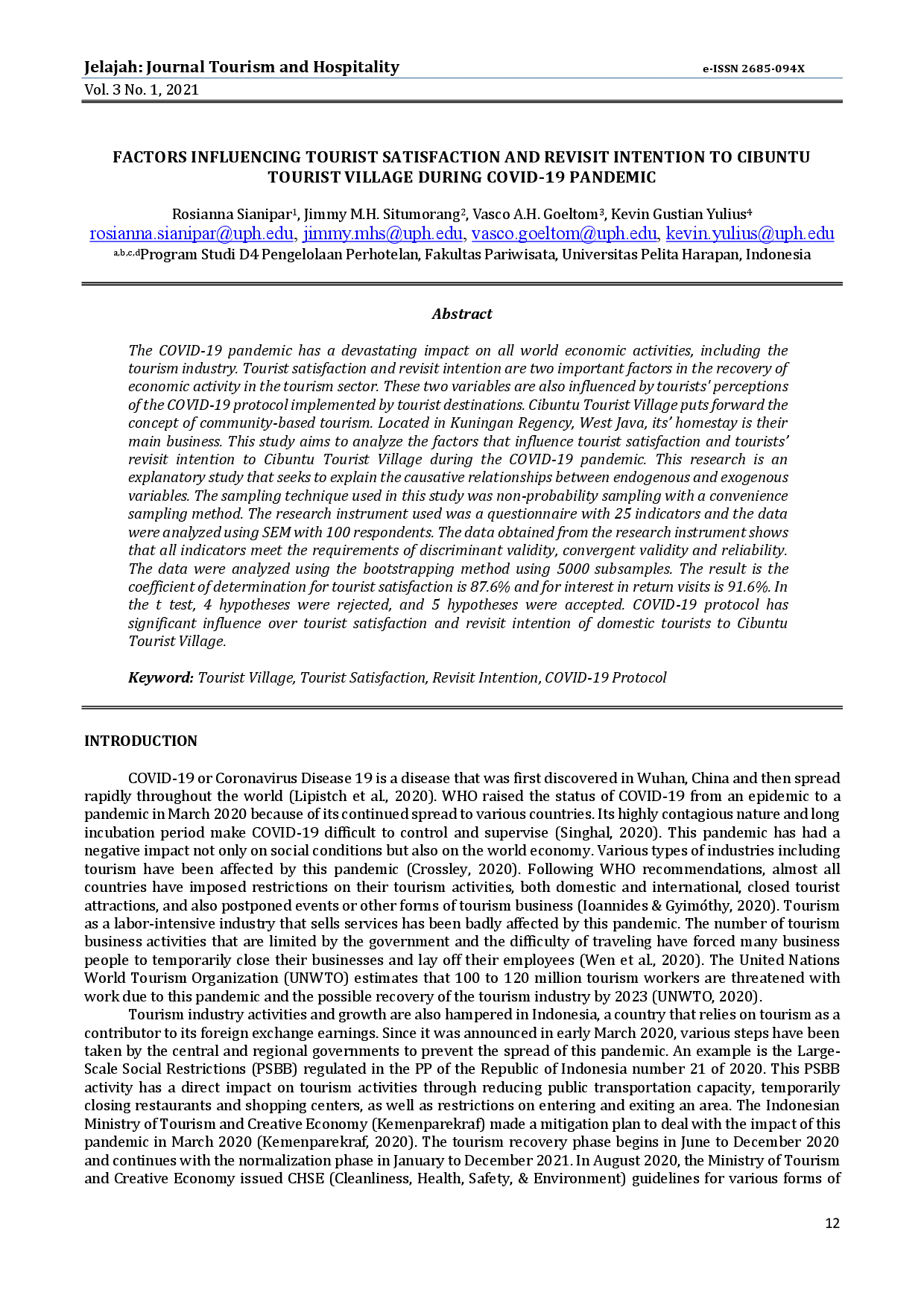 Jelajah: Journal Tourism and Hospitality e-ISSN 2685-094X
Vol. 3 No. 1, 2021

FACTORS INFLUENCING TOURIST SATISFACTION AND REVISIT INTENTION TO CIBUNTU TOURIST VILLAGE DURING COVID-19 PANDEMIC

Rosianna Sianipar$^1$, Jimmy M.H. Situmorang$^2$, Vasco A.H. Goeltom$^3$, Kevin Gustian Yulius$^4$
rosianna.sianipar@uph.edu, jimmy.mhs@uph.edu, vasco.goeltom@uph.edu, kevin.yulius@uph.edu
$^{a,b,c,d}$Program Studi D4 Pengelolaan Perhotelan, Fakultas Pariwisata, Universitas Pelita Harapan, Indonesia

Abstract

The COVID-19 pandemic has a devastating impact on all world economic activities, including the tourism industry. Tourist satisfaction and revisit intention are two important factors in the recovery of economic activity in the tourism sector. These two variables are also influenced by tourists' perceptions of the COVID-19 protocol implemented by tourist destinations. Cibuntu Tourist Village puts forward the concept of community-based tourism. Located in Kuningan Regency, West Java, its' homestay is their main business. This study aims to analyze the factors that influence tourist satisfaction and tourists' revisit intention to Cibuntu Tourist Village during the COVID-19 pandemic. This research is an explanatory study that seeks to explain the causative relationships between endogenous and exogenous variables. The sampling technique used in this study was non-probability sampling with a convenience sampling method. The research instrument used was a questionnaire with 25 indicators and the data were analyzed using SEM with 100 respondents. The data obtained from the research instrument shows that all indicators meet the requirements of discriminant validity, convergent validity and reliability. The data were analyzed using the bootstrapping method using 5000 subsamples. The result is the coefficient of determination for tourist satisfaction is 87.6% and for interest in return visits is 91.6%. In the t test, 4 hypotheses were rejected, and 5 hypotheses were accepted. COVID-19 protocol has significant influence over tourist satisfaction and revisit intention of domestic tourists to Cibuntu Tourist Village.

Keyword: Tourist Village, Tourist Satisfaction, Revisit Intention, COVID-19 Protocol

INTRODUCTION

COVID-19 or Coronavirus Disease 19 is a disease that was first discovered in Wuhan, China and then spread rapidly throughout the world (Lipistch et al., 2020). WHO raised the status of COVID-19 from an epidemic to a pandemic in March 2020 because of its continued spread to various countries. Its highly contagious nature and long incubation period make COVID-19 difficult to control and supervise (Singhal, 2020). This pandemic has had a negative impact not only on social conditions but also on the world economy. Various types of industries including tourism have been affected by this pandemic (Crossley, 2020). Following WHO recommendations, almost all countries have imposed restrictions on their tourism activities, both domestic and international, closed tourist attractions, and also postponed events or other forms of tourism business (Ioannides & Gyimóthy, 2020). Tourism as a labor-intensive industry that sells services has been badly affected by this pandemic. The number of tourism business activities that are limited by the government and the difficulty of traveling have forced many business people to temporarily close their businesses and lay off their employees (Wen et al., 2020). The United Nations World Tourism Organization (UNWTO) estimates that 100 to 120 million tourism workers are threatened with work due to this pandemic and the possible recovery of the tourism industry by 2023 (UNWTO, 2020).
Tourism industry activities and growth are also hampered in Indonesia, a country that relies on tourism as a contributor to its foreign exchange earnings. Since it was announced in early March 2020, various steps have been taken by the central and regional governments to prevent the spread of this pandemic. An example is the Large-Scale Social Restrictions (PSBB) regulated in the PP of the Republic of Indonesia number 21 of 2020. This PSBB activity has a direct impact on tourism activities through reducing public transportation capacity, temporarily closing restaurants and shopping centers, as well as restrictions on entering and exiting an area. The Indonesian Ministry of Tourism and Creative Economy (Kemenparekraf) made a mitigation plan to deal with the impact of this pandemic in March 2020 (Kemenparekraf, 2020). The tourism recovery phase begins in June to December 2020 and continues with the normalization phase in January to December 2021. In August 2020, the Ministry of Tourism and Creative Economy issued CHSE (Cleanliness, Health, Safety, & Environment) guidelines for various forms of

12